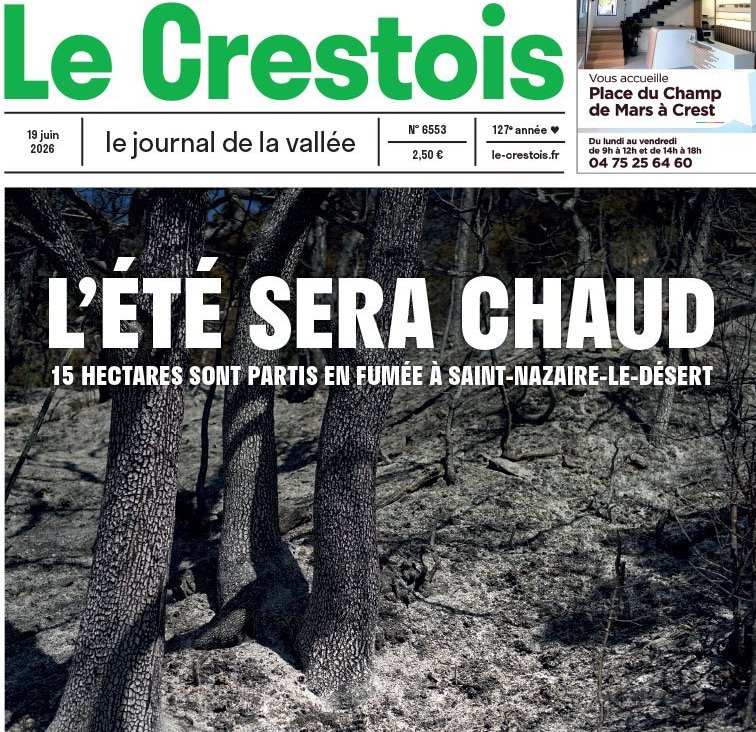 Le Crestois

19 juin 2026

le journal de la vallée

N° 6553

2,50 €

127e année ♥

le-crestois.fr

Vous accueille
Place du Champ de Mars à Crest

Du lundi au vendredi de 9h à 12h et de 14h à 18h
04 75 25 64 60

L'ÉTÉ SERA CHAUD

15 HECTARES SONT PARTIS EN FUMÉE À SAINT-NAZAIRE-LE-DÉSERT